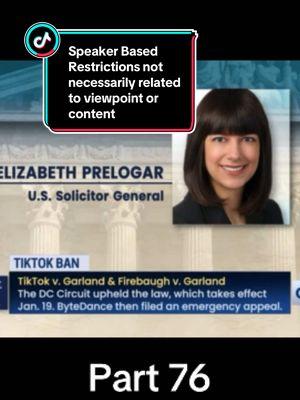 Speaker Based Restrictions not necessarily related to viewpoint or content

ELIZABETH PRELOGAR
U.S. Solicitor General

TIKTOK BAN
TikTok v. Garland & Firebaugh v. Garland
The DC Circuit upheld the law, which takes effect Jan. 19. ByteDance then filed an emergency appeal.

Part 76